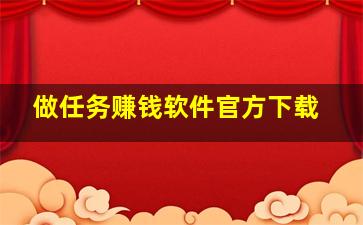 做任务赚钱软件官方下载